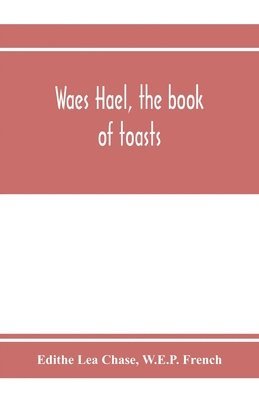 Waes Hael, the book of toasts

Edithe Lea Chase, W.E.P. French